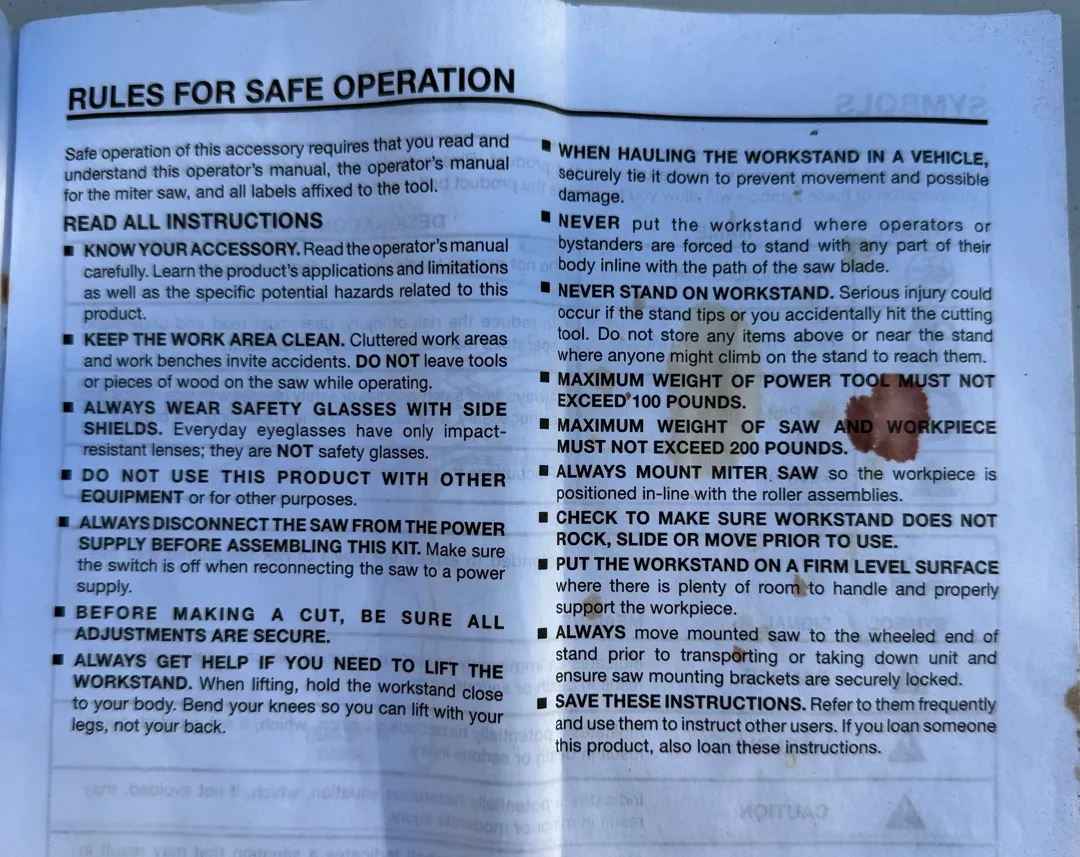 RULES FOR SAFE OPERATION

Safe operation of this accessory requires that you read and understand this operator's manual, the operator's manual for the miter saw, and all labels affixed to the tool.

READ ALL INSTRUCTIONS

■ KNOW YOUR ACCESSORY. Read the operator's manual carefully. Learn the product's applications and limitations as well as the specific potential hazards related to this product.

■ KEEP THE WORK AREA CLEAN. Cluttered work areas and work benches invite accidents. DO NOT leave tools or pieces of wood on the saw while operating.

■ ALWAYS WEAR SAFETY GLASSES WITH SIDE SHIELDS. Everyday eyeglasses have only impact-resistant lenses; they are NOT safety glasses.

■ DO NOT USE THIS PRODUCT WITH OTHER EQUIPMENT or for other purposes.

■ ALWAYS DISCONNECT THE SAW FROM THE POWER SUPPLY BEFORE ASSEMBLING THIS KIT. Make sure the switch is off when reconnecting the saw to a power supply.

■ BEFORE MAKING A CUT, BE SURE ALL ADJUSTMENTS ARE SECURE.

■ ALWAYS GET HELP IF YOU NEED TO LIFT THE WORKSTAND. When lifting, hold the workstand close to your body. Bend your knees so you can lift with your legs, not your back.

■ WHEN HAULING THE WORKSTAND IN A VEHICLE, securely tie it down to prevent movement and possible damage.

■ NEVER put the workstand where operators or bystanders are forced to stand with any part of their body inline with the path of the saw blade.

■ NEVER STAND ON WORKSTAND. Serious injury could occur if the stand tips or you accidentally hit the cutting tool. Do not store any items above or near the stand where anyone might climb on the stand to reach them.

■ MAXIMUM WEIGHT OF POWER TOOL MUST NOT EXCEED 100 POUNDS.

■ MAXIMUM WEIGHT OF SAW AND WORKPIECE MUST NOT EXCEED 200 POUNDS.

■ ALWAYS MOUNT MITER SAW so the workpiece is positioned in-line with the roller assemblies.

■ CHECK TO MAKE SURE WORKSTAND DOES NOT ROCK, SLIDE OR MOVE PRIOR TO USE.

■ PUT THE WORKSTAND ON A FIRM LEVEL SURFACE where there is plenty of room to handle and properly support the workpiece.

■ ALWAYS move mounted saw to the wheeled end of stand prior to transporting or taking down unit and ensure saw mounting brackets are securely locked.

■ SAVE THESE INSTRUCTIONS. Refer to them frequently and use them to instruct other users. If you loan someone this product, also loan these instructions.